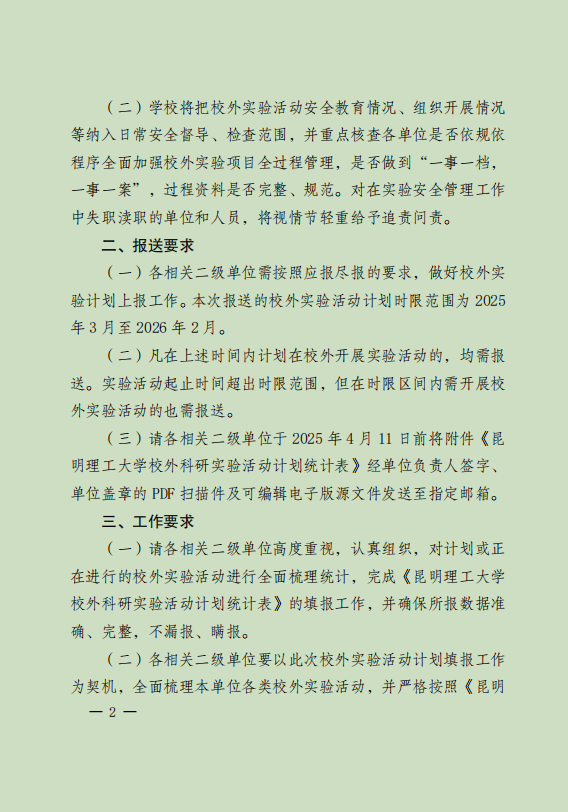 （二）学校将把校外实验活动安全教育情况、组织开展情况等纳入日常安全督导、检查范围，并重点核查各单位是否依规依程序全面加强校外实验项目全过程管理，是否做到“一事一档，一事一案”，过程资料是否完整、规范。对在实验安全管理工作中失职渎职的单位和人员，将视情节轻重给予追责问责。

二、报送要求

（一）各相关二级单位需按照应报尽报的要求，做好校外实验计划上报工作。本次报送的校外实验活动计划时限范围为 2025 年 3 月至 2026 年 2 月。

（二）凡在上述时间内计划在校外开展实验活动的，均需报送。实验活动起止时间超出时限范围，但在时限区间内需开展校外实验活动的也需报送。

（三）请各相关二级单位于 2025 年 4 月 11 日前将附件《昆明理工大学校外科研实验活动计划统计表》经单位负责人签字、单位盖章的 PDF 扫描件及可编辑电子版源文件发送至指定邮箱。

三、工作要求

（一）请各相关二级单位高度重视，认真组织，对计划或正在进行的校外实验活动进行全面梳理统计，完成《昆明理工大学校外科研实验活动计划统计表》的填报工作，并确保所报数据准确、完整，不漏报、瞒报。

（二）各相关二级单位要以此次校外实验活动计划填报工作为契机，全面梳理本单位各类校外实验活动，并严格按照《昆明

— 2 —